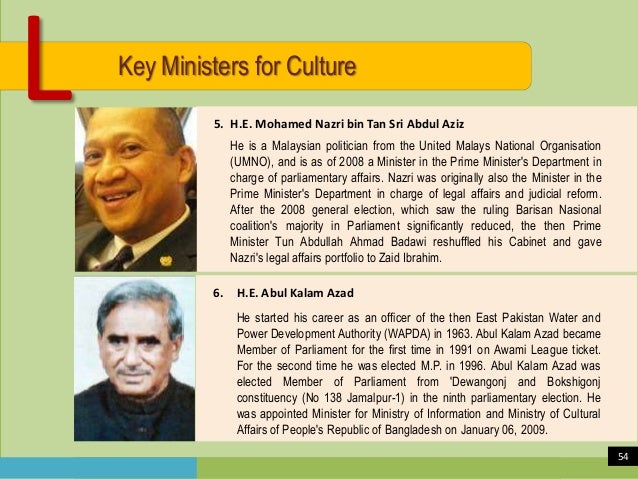 Key Ministers for Culture

5. H.E. Mohamed Nazri bin Tan Sri Abdul Aziz

He is a Malaysian politician from the United Malays National Organisation (UMNO), and is as of 2008 a Minister in the Prime Minister's Department in charge of parliamentary affairs. Nazri was originally also the Minister in the Prime Minister's Department in charge of legal affairs and judicial reform. After the 2008 general election, which saw the ruling Barisan Nasional coalition's majority in Parliament significantly reduced, the then Prime Minister Tun Abdullah Ahmad Badawi reshuffled his Cabinet and gave Nazri's legal affairs portfolio to Zaid Ibrahim.

6. H.E. Abul Kalam Azad

He started his career as an officer of the then East Pakistan Water and Power Development Authority (WAPDA) in 1963. Abul Kalam Azad became Member of Parliament for the first time in 1991 on Awami League ticket. For the second time he was elected M.P. in 1996. Abul Kalam Azad was elected Member of Parliament from 'Dewangonj and Bokshigonj constituency (No 138 Jamalpur-1) in the ninth parliamentary election. He was appointed Minister for Ministry of Information and Ministry of Cultural Affairs of People's Republic of Bangladesh on January 06, 2009.

54